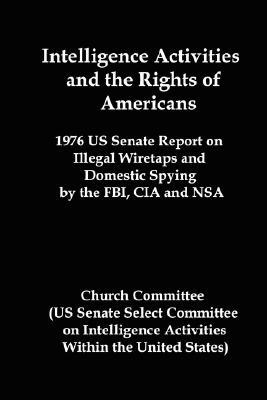 Intelligence Activities and the Rights of Americans

1976 US Senate Report on Illegal Wiretaps and Domestic Spying by the FBI, CIA and NSA

Church Committee (US Senate Select Committee on Intelligence Activities Within the United States)